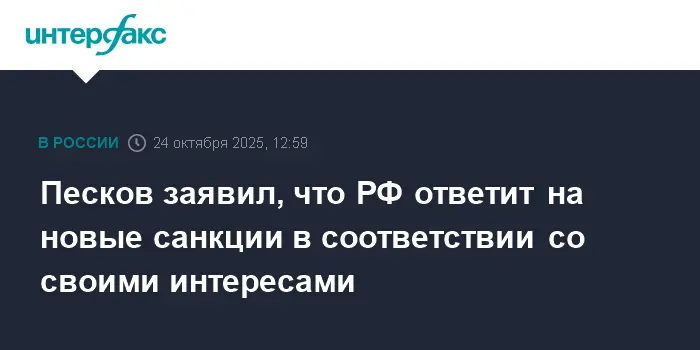 интерфакс

В РОССИИ 24 октября 2025, 12:59

Песков заявил, что РФ ответит на новые санкции в соответствии со своими интересами